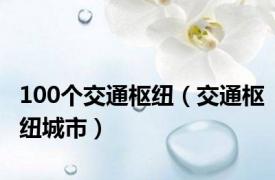 100个交通枢纽（交通枢纽城市）